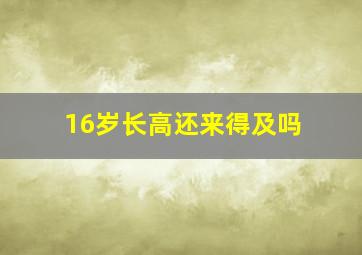 16岁长高还来得及吗